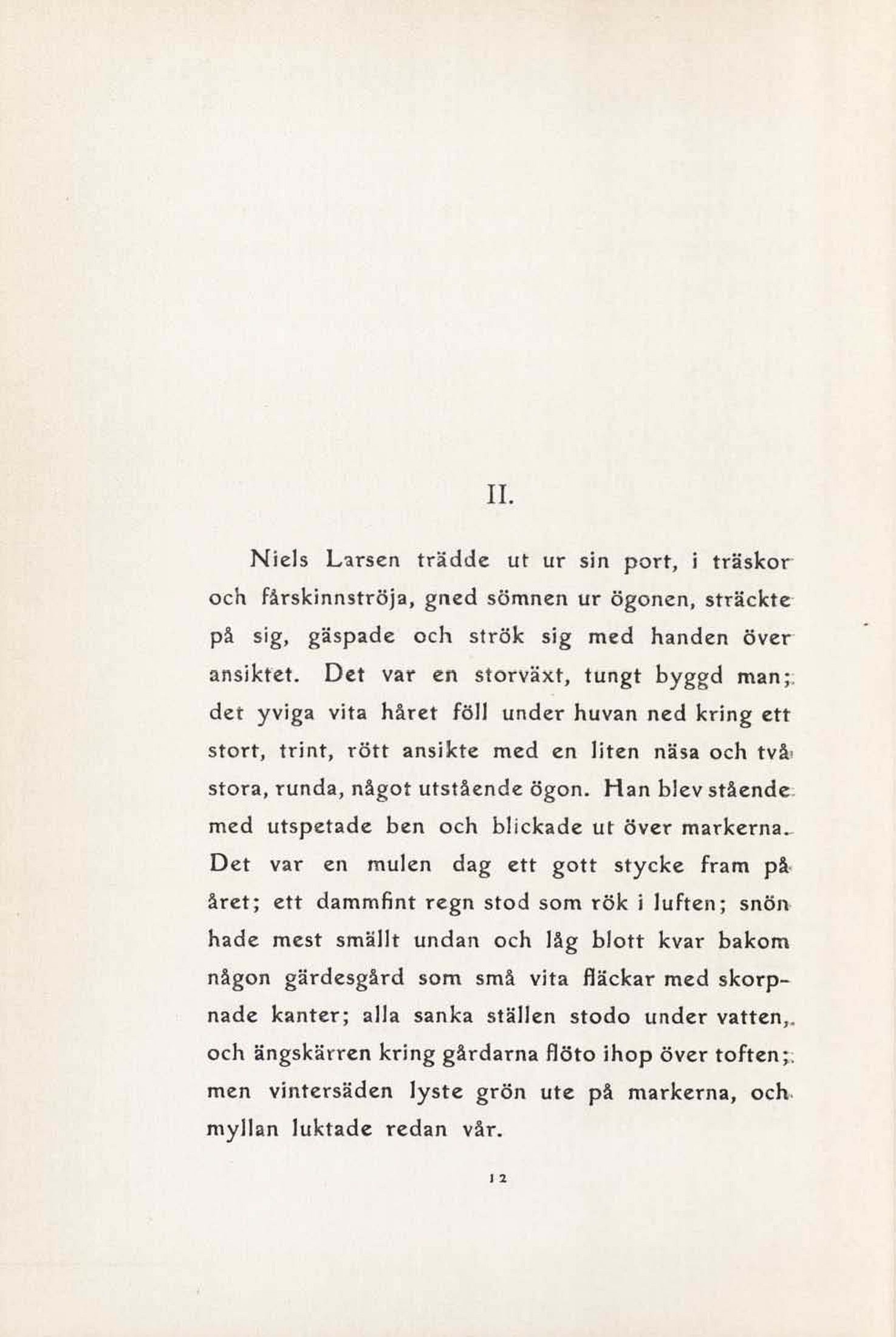 II.

Niels Larsen trädde ut ur sin port, i träskor och fårskinnströja, gned sömnen ur ögonen, sträckte på sig, gäspade och strök sig med handen över ansiktet. Det var en storväxt, tungt byggd man; det yviga vita håret föll under huvan ned kring ett stort, trint, rött ansikte med en liten näsa och två stora, runda, något utstående ögon. Han blev stående med utspetade ben och blickade ut över markerna. Det var en mulen dag ett gott stycke fram på året; ett dammfint regn stod som rök i luften; snön hade mest smällt undan och låg blott kvar bakom någon gärdesgård som små vita fläckar med skorpnade kanter; alla sanka ställen stodo under vatten, och ängskärren kring gårdarna flöto ihop över toften; men vintersäden lyste grön ute på markerna, och myllan luktade redan vår.

12